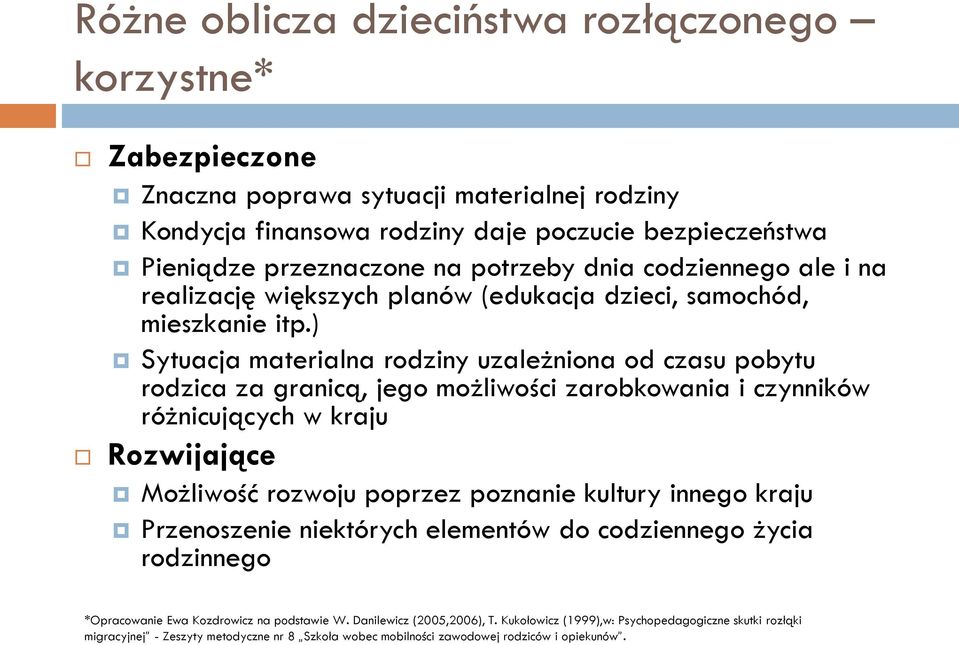 Różne oblicza dzieciństwa rozłączonego – korzystne*

Zabezpieczone

Znaczna poprawa sytuacji materialnej rodziny

Kondycja finansowa rodziny daje poczucie bezpieczeństwa

Pieniądze przeznaczone na potrzeby dnia codziennego ale i na realizację większych planów (edukacja dzieci, samochód, mieszkanie itp.)

Sytuacja materialna rodziny uzależniona od czasu pobytu rodzica za granicą, jego możliwości zarobkowania i czynników różnicujących w kraju

Rozwijające

Możliwość rozwoju poprzez poznanie kultury innego kraju

Przenoszenie niektórych elementów do codziennego życia rodzinnego

*Opracowanie Ewa Kozdrowicz na podstawie W. Danilewicz (2005,2006), T. Kukołowicz (1999),w: Psychopedagogiczne skutki rozłąki migracyjnej" - Zeszyty metodyczne nr 8 „Szkoła wobec mobilności zawodowej rodziców i opiekunów".